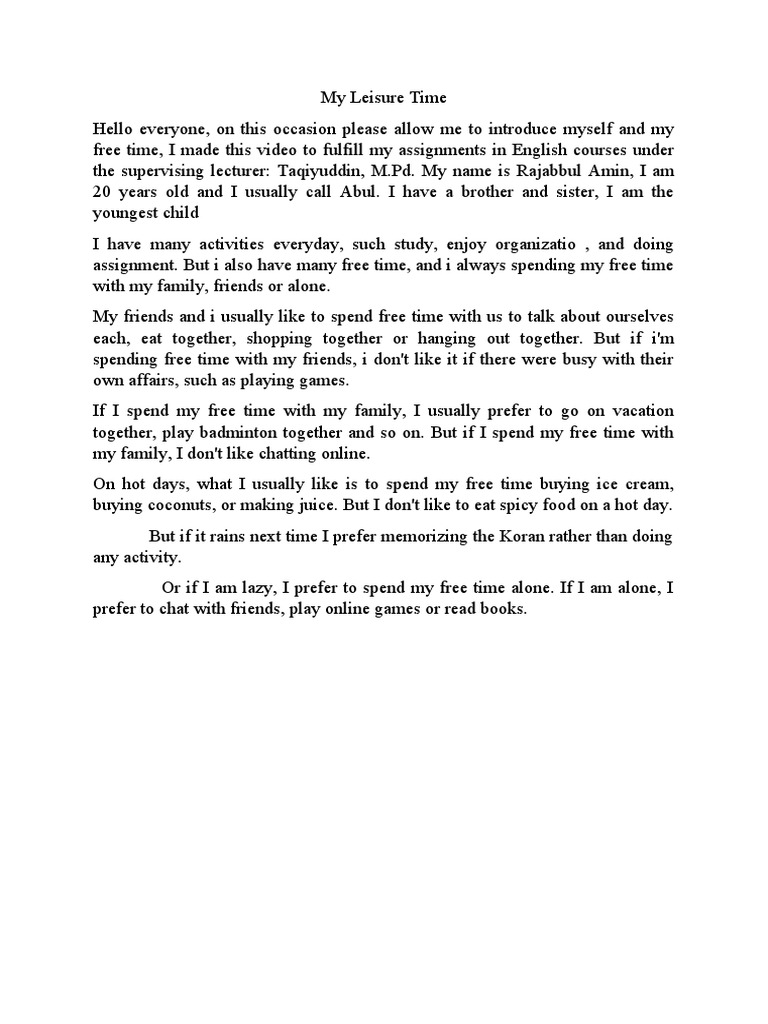 My Leisure Time

Hello everyone, on this occasion please allow me to introduce myself and my free time, I made this video to fulfill my assignments in English courses under the supervising lecturer: Taqiyuddin, M.Pd. My name is Rajabbul Amin, I am 20 years old and I usually call Abul. I have a brother and sister, I am the youngest child

I have many activities everyday, such study, enjoy organizatio , and doing assignment. But i also have many free time, and i always spending my free time with my family, friends or alone.

My friends and i usually like to spend free time with us to talk about ourselves each, eat together, shopping together or hanging out together. But if i'm spending free time with my friends, i don't like it if there were busy with their own affairs, such as playing games.

If I spend my free time with my family, I usually prefer to go on vacation together, play badminton together and so on. But if I spend my free time with my family, I don't like chatting online.

On hot days, what I usually like is to spend my free time buying ice cream, buying coconuts, or making juice. But I don't like to eat spicy food on a hot day.

But if it rains next time I prefer memorizing the Koran rather than doing any activity.

Or if I am lazy, I prefer to spend my free time alone. If I am alone, I prefer to chat with friends, play online games or read books.